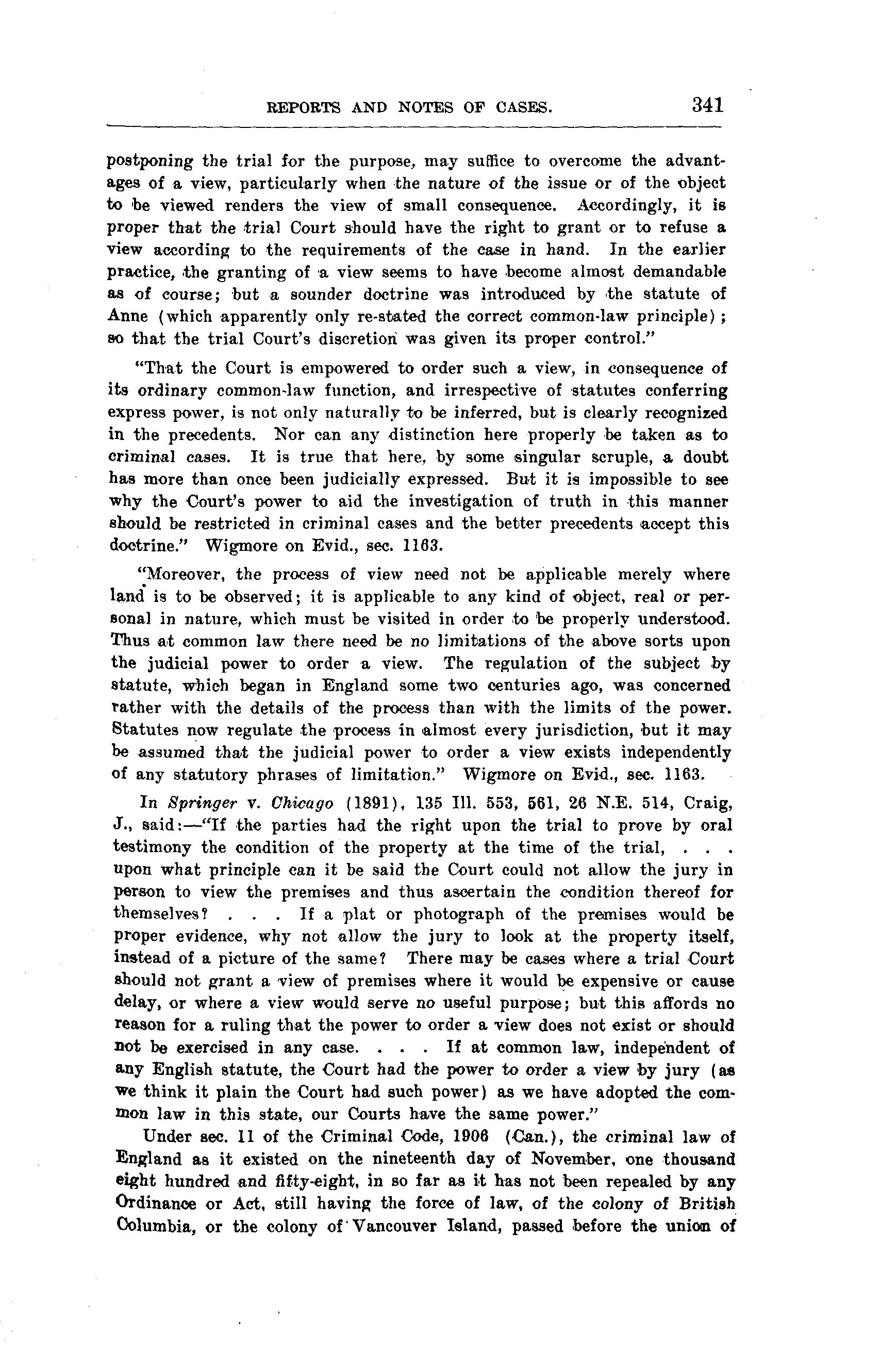 REPORTS AND NOTES OF CASES. 341

postponing the trial for the purpose, may suffice to overcome the advantages of a view, particularly when the nature of the issue or of the object to be viewed renders the view of small consequence. Accordingly, it is proper that the trial Court should have the right to grant or to refuse a view according to the requirements of the case in hand. In the earlier practice, the granting of a view seems to have become almost demandable as of course; but a sounder doctrine was introduced by the statute of Anne (which apparently only re-stated the correct common-law principle); so that the trial Court's discretion was given its proper control."

"That the Court is empowered to order such a view, in consequence of its ordinary common-law function, and irrespective of statutes conferring express power, is not only naturally to be inferred, but is clearly recognized in the precedents. Nor can any distinction here properly be taken as to criminal cases. It is true that here, by some singular scruple, a doubt has more than once been judicially expressed. But it is impossible to see why the Court's power to aid the investigation of truth in this manner should be restricted in criminal cases and the better precedents accept this doctrine." Wigmore on Evid., sec. 1163.

"Moreover, the process of view need not be applicable merely where land is to be observed; it is applicable to any kind of object, real or personal in nature, which must be visited in order to be properly understood. Thus at common law there need be no limitations of the above sorts upon the judicial power to order a view. The regulation of the subject by statute, which began in England some two centuries ago, was concerned rather with the details of the process than with the limits of the power. Statutes now regulate the process in almost every jurisdiction, but it may be assumed that the judicial power to order a view exists independently of any statutory phrases of limitation." Wigmore on Evid., sec. 1163.

In Springer v. Chicago (1891), 135 Ill. 553, 561, 26 N.E. 514, Craig, J., said:—"If the parties had the right upon the trial to prove by oral testimony the condition of the property at the time of the trial, . . . upon what principle can it be said the Court could not allow the jury in person to view the premises and thus ascertain the condition thereof for themselves? . . . If a plat or photograph of the premises would be proper evidence, why not allow the jury to look at the property itself, instead of a picture of the same? There may be cases where a trial Court should not grant a view of premises where it would be expensive or cause delay, or where a view would serve no useful purpose; but this affords no reason for a ruling that the power to order a view does not exist or should not be exercised in any case. . . . If at common law, independent of any English statute, the Court had the power to order a view by jury (as we think it plain the Court had such power) as we have adopted the common law in this state, our Courts have the same power."

Under sec. 11 of the Criminal Code, 1906 (Can.), the criminal law of England as it existed on the nineteenth day of November, one thousand eight hundred and fifty-eight, in so far as it has not been repealed by any Ordinance or Act, still having the force of law, of the colony of British Columbia, or the colony of Vancouver Island, passed before the union of